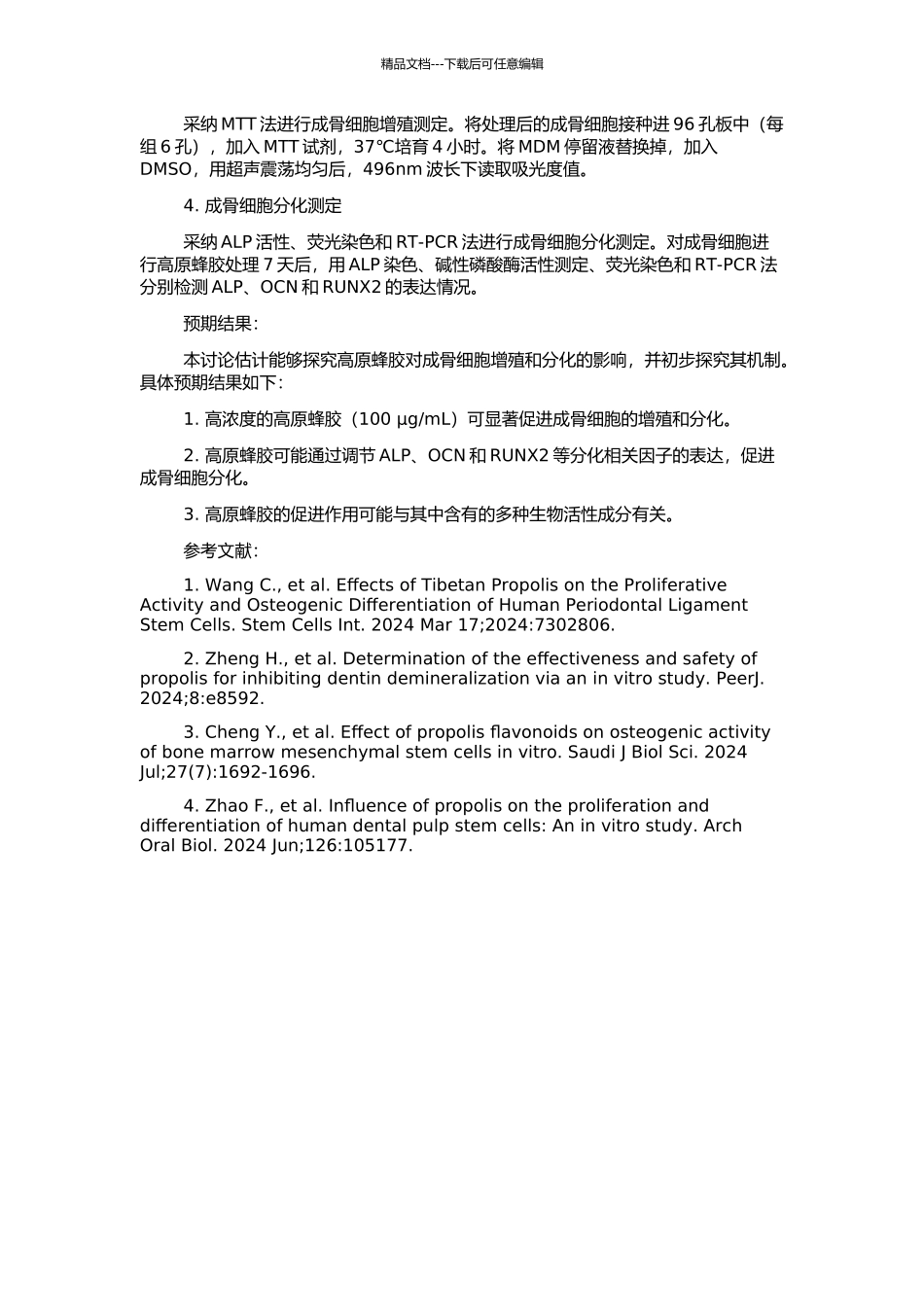 精品文档---下载后可任意编辑

采纳 MTT 法进行成骨细胞增殖测定。将处理后的成骨细胞接种进 96 孔板中（每组 6 孔），加入 MTT 试剂，37℃培育 4 小时。将 MDM 停留液替换掉，加入 DMSO，用超声震荡均匀后，496nm 波长下读取吸光度值。

4. 成骨细胞分化测定

采纳 ALP 活性、荧光染色和 RT-PCR 法进行成骨细胞分化测定。对成骨细胞进行高原蜂胶处理 7 天后，用 ALP 染色、碱性磷酸酶活性测定、荧光染色和 RT-PCR 法分别检测 ALP、OCN 和 RUNX2 的表达情况。

预期结果：

本讨论估计能够探究高原蜂胶对成骨细胞增殖和分化的影响，并初步探究其机制。具体预期结果如下：

1. 高浓度的高原蜂胶（100 μg/mL）可显著促进成骨细胞的增殖和分化。

2. 高原蜂胶可能通过调节 ALP、OCN 和 RUNX2 等分化相关因子的表达，促进成骨细胞分化。

3. 高原蜂胶的促进作用可能与其中含有的多种生物活性成分有关。

参考文献：

1. Wang C., et al. Effects of Tibetan Propolis on the Proliferative Activity and Osteogenic Differentiation of Human Periodontal Ligament Stem Cells. Stem Cells Int. 2024 Mar 17;2024:7302806.

2. Zheng H., et al. Determination of the effectiveness and safety of propolis for inhibiting dentin demineralization via an in vitro study. PeerJ. 2024;8:e8592.

3. Cheng Y., et al. Effect of propolis flavonoids on osteogenic activity of bone marrow mesenchymal stem cells in vitro. Saudi J Biol Sci. 2024 Jul;27(7):1692-1696.

4. Zhao F., et al. Influence of propolis on the proliferation and differentiation of human dental pulp stem cells: An in vitro study. Arch Oral Biol. 2024 Jun;126:105177.